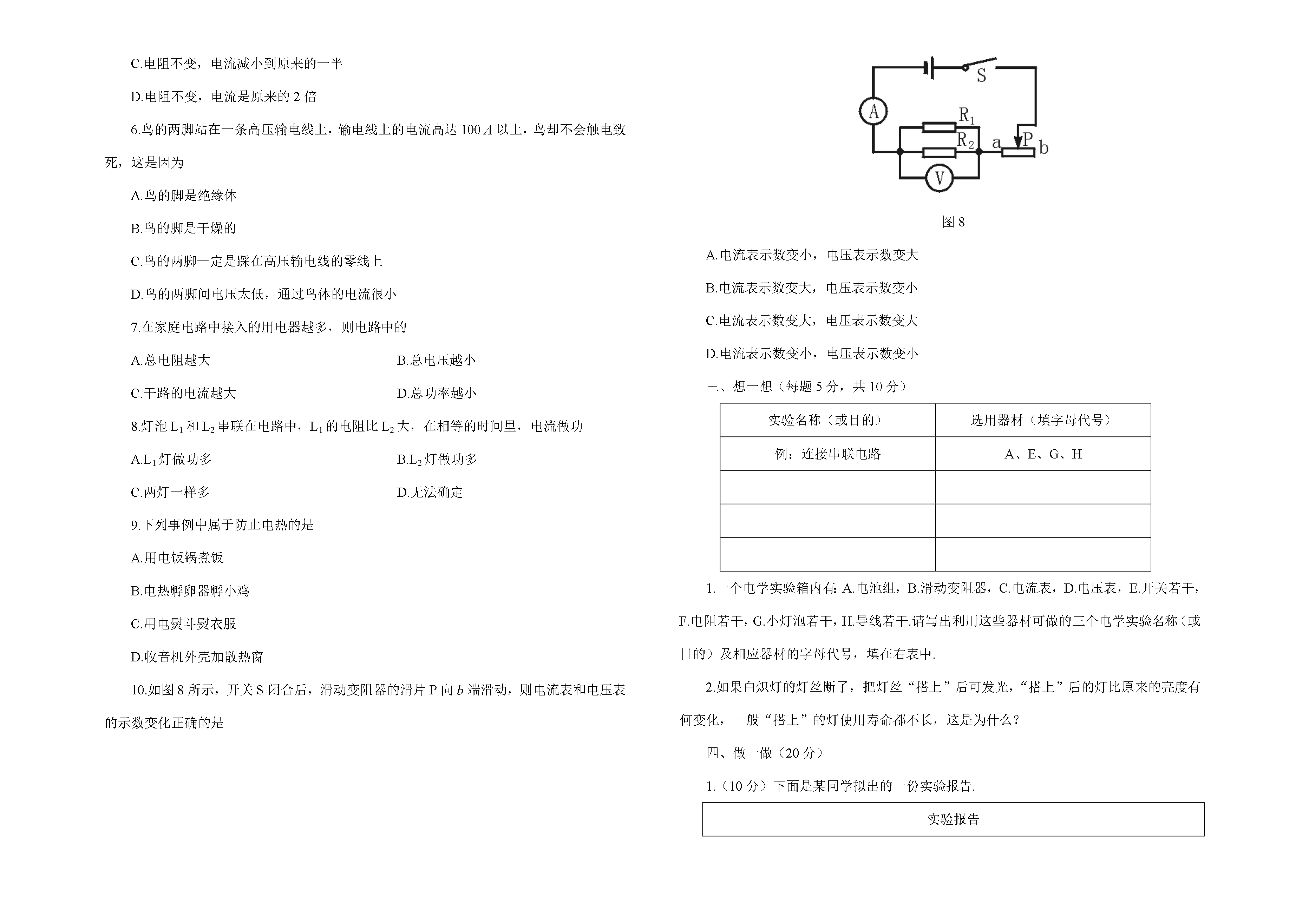 C.电阻不变，电流减小到原来的一半

D.电阻不变，电流是原来的2倍

6.鸟的两脚站在一条高压输电线上，输电线上的电流高达100 A以上，鸟却不会触电致死，这是因为

A.鸟的脚是绝缘体

B.鸟的脚是干燥的

C.鸟的两脚一定是踩在高压输电线的零线上

D.鸟的两脚间电压太低，通过鸟体的电流很小

7.在家庭电路中接入的用电器越多，则电路中的

A.总电阻越大 B.总电压越小

C.干路的电流越大 D.总功率越小

8.灯泡$L_1$和$L_2$串联在电路中，$L_1$的电阻比$L_2$大，在相等的时间里，电流做功

A.$L_1$灯做功多 B.$L_2$灯做功多

C.两灯一样多 D.无法确定

9.下列事例中属于防止电热的是

A.用电饭锅煮饭

B.电热孵卵器孵小鸡

C.用电熨斗熨衣服

D.收音机外壳加散热窗

10.如图8所示，开关S闭合后，滑动变阻器的滑片P向b端滑动，则电流表和电压表的示数变化正确的是

S
A
$R_1$
$R_2$
a
P
b
V

图8

A.电流表示数变小，电压表示数变大

B.电流表示数变大，电压表示数变小

C.电流表示数变大，电压表示数变大

D.电流表示数变小，电压表示数变小

三、想一想（每题5分，共10分）

| 实验名称（或目的） | 选用器材（填字母代号） |
|---|---|
| 例：连接串联电路 | A、E、G、H |
| | |
| | |
| | |

1.一个电学实验箱内有：A.电池组，B.滑动变阻器，C.电流表，D.电压表，E.开关若干，F.电阻若干，G.小灯泡若干，H.导线若干.请写出利用这些器材可做的三个电学实验名称（或目的）及相应器材的字母代号，填在右表中.

2.如果白炽灯的灯丝断了，把灯丝“搭上”后可发光，“搭上”后的灯比原来的亮度有何变化，一般“搭上”的灯使用寿命都不长，这是为什么？

四、做一做（20分）

1.（10分）下面是某同学拟出的一份实验报告.

实验报告